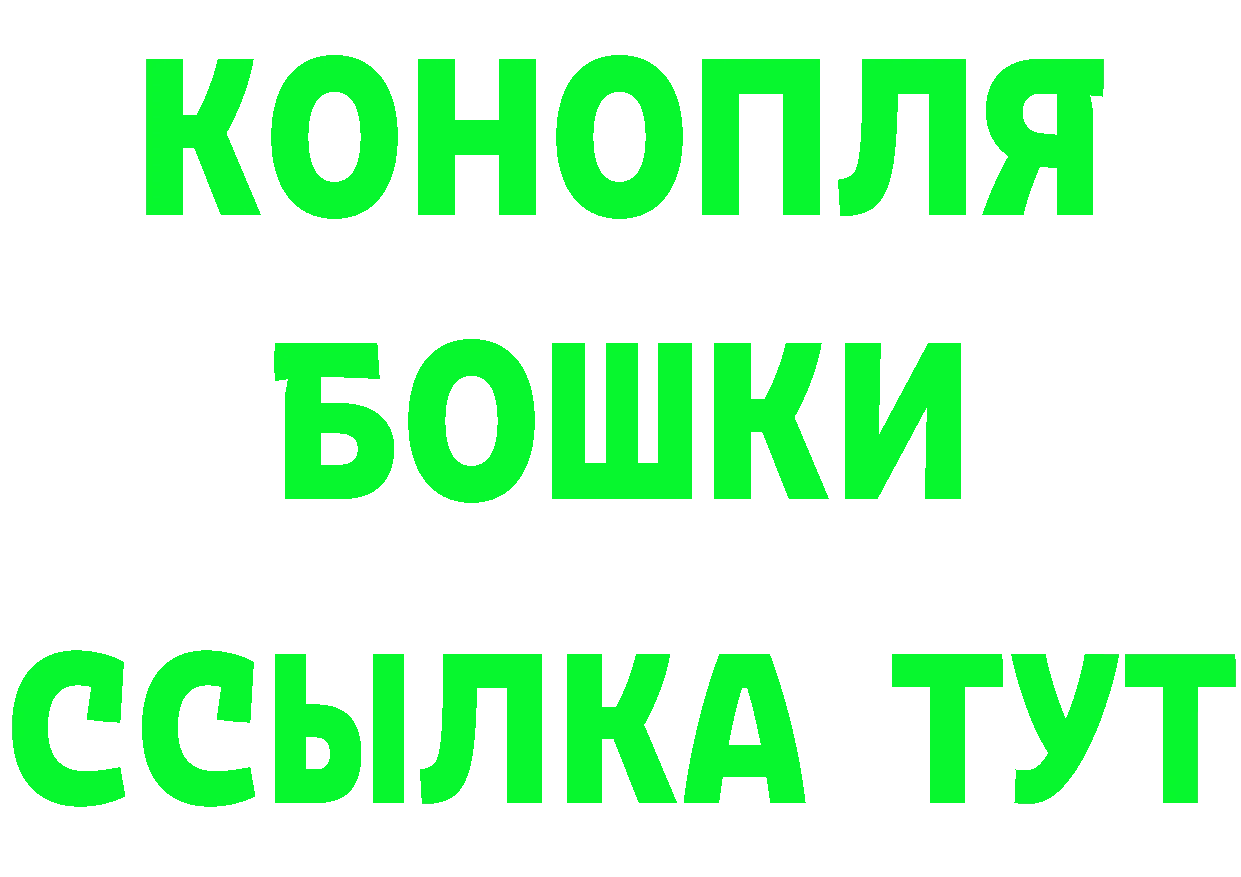 КОНОПЛЯ
БОШКИ
ССЫЛКА ТУТ